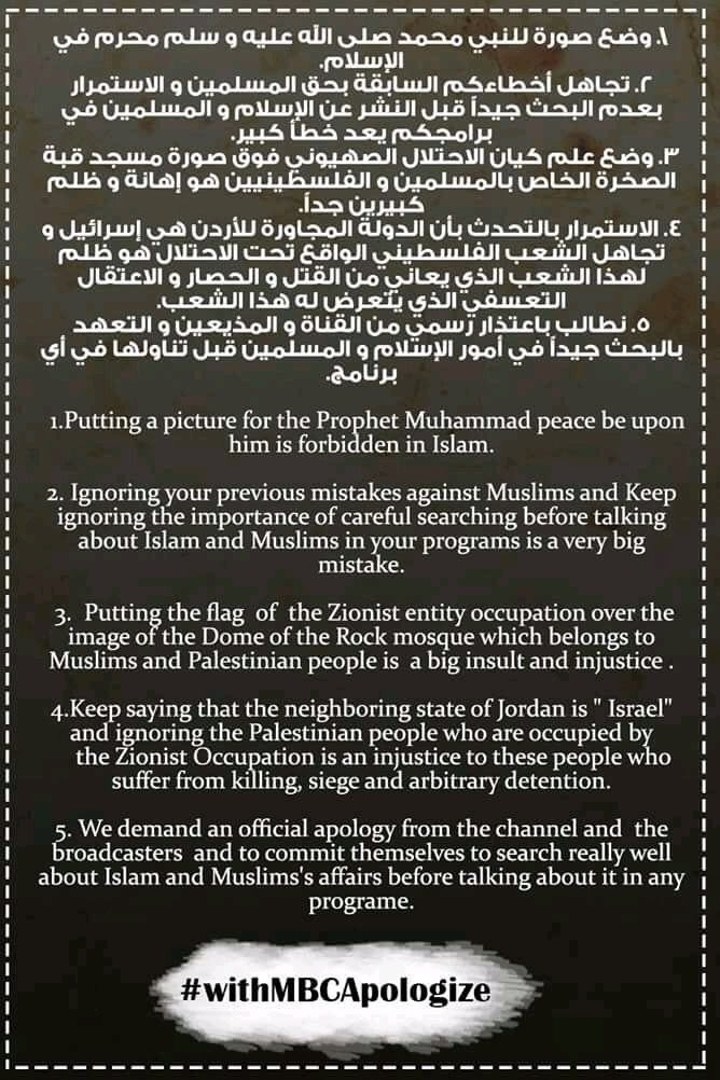 ١. وضع صورة للنبي محمد صلى الله عليه و سلم محرم في الإسلام.
٢. تجاهل أخطاءكم السابقة بحق المسلمين و الاستمرار بعدم البحث جيداً قبل النشر عن الإسلام و المسلمين في برامجكم يعد خطأ كبير.
٣. وضع علم كيان الاحتلال الصهيوني فوق صورة مسجد قبة الصخرة الخاص بالمسلمين و الفلسطينيين هو إهانة و ظلم كبيرين جداً.
٤. الاستمرار بالتحدث بأن الدولة المجاورة للأردن هي إسرائيل و تجاهل الشعب الفلسطيني الواقع تحت الاحتلال هو ظلم لهذا الشعب الذي يعاني من القتل و الحصار و الاعتقال التعسفي الذي يتعرض له هذا الشعب.
٥. نطالب باعتذار رسمي من القناة و المذيعين و التعهد بالبحث جيداً في أمور الإسلام و المسلمين قبل تناولها في أي برنامج.

1.Putting a picture for the Prophet Muhammad peace be upon him is forbidden in Islam.

2. Ignoring your previous mistakes against Muslims and Keep ignoring the importance of careful searching before talking about Islam and Muslims in your programs is a very big mistake.

3. Putting the flag of the Zionist entity occupation over the image of the Dome of the Rock mosque which belongs to Muslims and Palestinian people is a big insult and injustice .

4.Keep saying that the neighboring state of Jordan is " Israel" and ignoring the Palestinian people who are occupied by the Zionist Occupation is an injustice to these people who suffer from killing, siege and arbitrary detention.

5. We demand an official apology from the channel and the broadcasters and to commit themselves to search really well about Islam and Muslims's affairs before talking about it in any programe.

#withMBCApologize